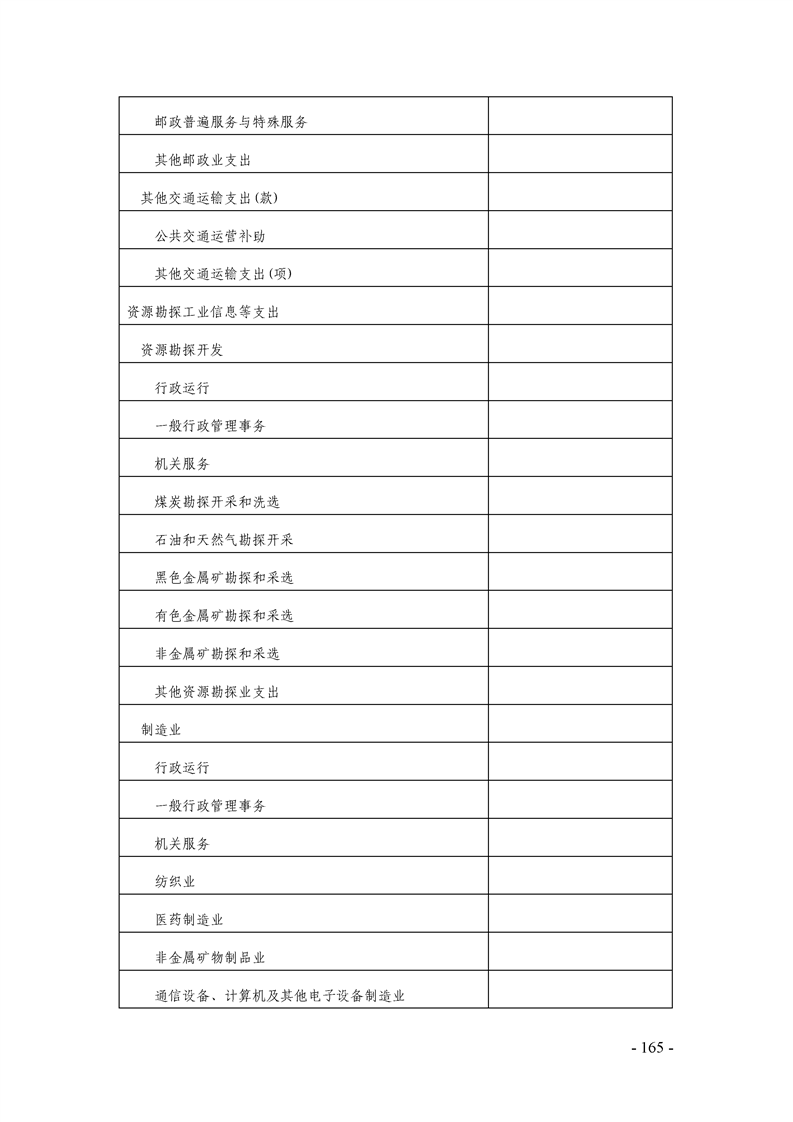 | 邮政普遍服务与特殊服务 | |
|---|---|
| 其他邮政业支出 | |
| 其他交通运输支出(款) | |
| 公共交通运营补助 | |
| 其他交通运输支出(项) | |
| 资源勘探工业信息等支出 | |
| 资源勘探开发 | |
| 行政运行 | |
| 一般行政管理事务 | |
| 机关服务 | |
| 煤炭勘探开采和洗选 | |
| 石油和天然气勘探开采 | |
| 黑色金属矿勘探和采选 | |
| 有色金属矿勘探和采选 | |
| 非金属矿勘探和采选 | |
| 其他资源勘探业支出 | |
| 制造业 | |
| 行政运行 | |
| 一般行政管理事务 | |
| 机关服务 | |
| 纺织业 | |
| 医药制造业 | |
| 非金属矿物制品业 | |
| 通信设备、计算机及其他电子设备制造业 | |

- 165 -